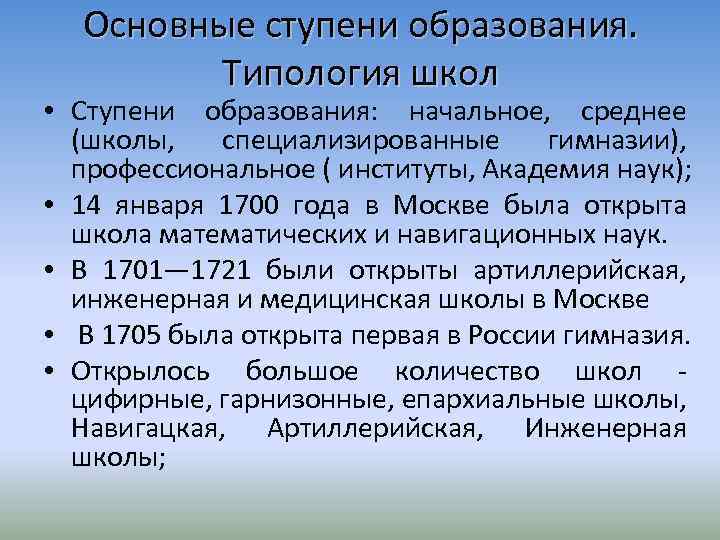 Основные ступени образования. Типология школ

• Ступени образования: начальное, среднее (школы, специализированные гимназии), профессиональное ( институты, Академия наук);
• 14 января 1700 года в Москве была открыта школа математических и навигационных наук.
• В 1701—1721 были открыты артиллерийская, инженерная и медицинская школы в Москве
• В 1705 была открыта первая в России гимназия.
• Открылось большое количество школ - цифирные, гарнизонные, епархиальные школы, Навигацкая, Артиллерийская, Инженерная школы;